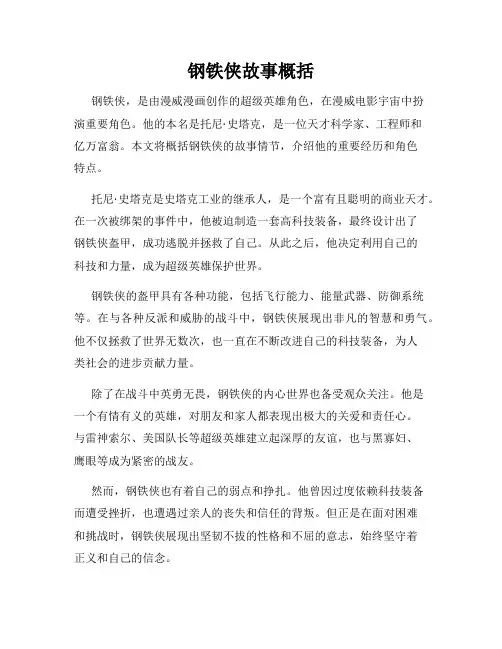 钢铁侠故事概括

钢铁侠，是由漫威漫画创作的超级英雄角色，在漫威电影宇宙中扮演重要角色。他的本名是托尼·史塔克，是一位天才科学家、工程师和亿万富翁。本文将概括钢铁侠的故事情节，介绍他的重要经历和角色特点。

托尼·史塔克是史塔克工业的继承人，是一个富有且聪明的商业天才。在一次被绑架的事件中，他被迫制造一套高科技装备，最终设计出了钢铁侠盔甲，成功逃脱并拯救了自己。从此之后，他决定利用自己的科技和力量，成为超级英雄保护世界。

钢铁侠的盔甲具有各种功能，包括飞行能力、能量武器、防御系统等。在与各种反派和威胁的战斗中，钢铁侠展现出非凡的智慧和勇气。他不仅拯救了世界无数次，也一直在不断改进自己的科技装备，为人类社会的进步贡献力量。

除了在战斗中英勇无畏，钢铁侠的内心世界也备受观众关注。他是一个有情有义的英雄，对朋友和家人都表现出极大的关爱和责任心。与雷神索尔、美国队长等超级英雄建立起深厚的友谊，也与黑寡妇、鹰眼等成为紧密的战友。

然而，钢铁侠也有着自己的弱点和挣扎。他曾因过度依赖科技装备而遭受挫折，也遭遇过亲人的丧失和信任的背叛。但正是在面对困难和挑战时，钢铁侠展现出坚韧不拔的性格和不屈的意志，始终坚守着正义和自己的信念。